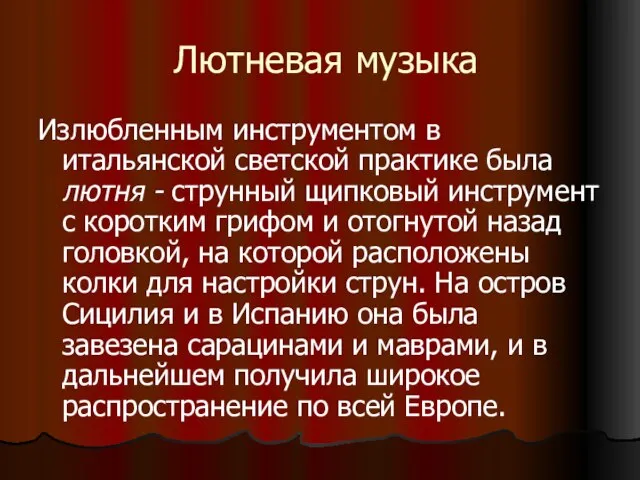 Лютневая музыка

Излюбленным инструментом в итальянской светской практике была лютня - струнный щипковый инструмент с коротким грифом и отогнутой назад головкой, на которой расположены колки для настройки струн. На остров Сицилия и в Испанию она была завезена сарацинами и маврами, и в дальнейшем получила широкое распространение по всей Европе.